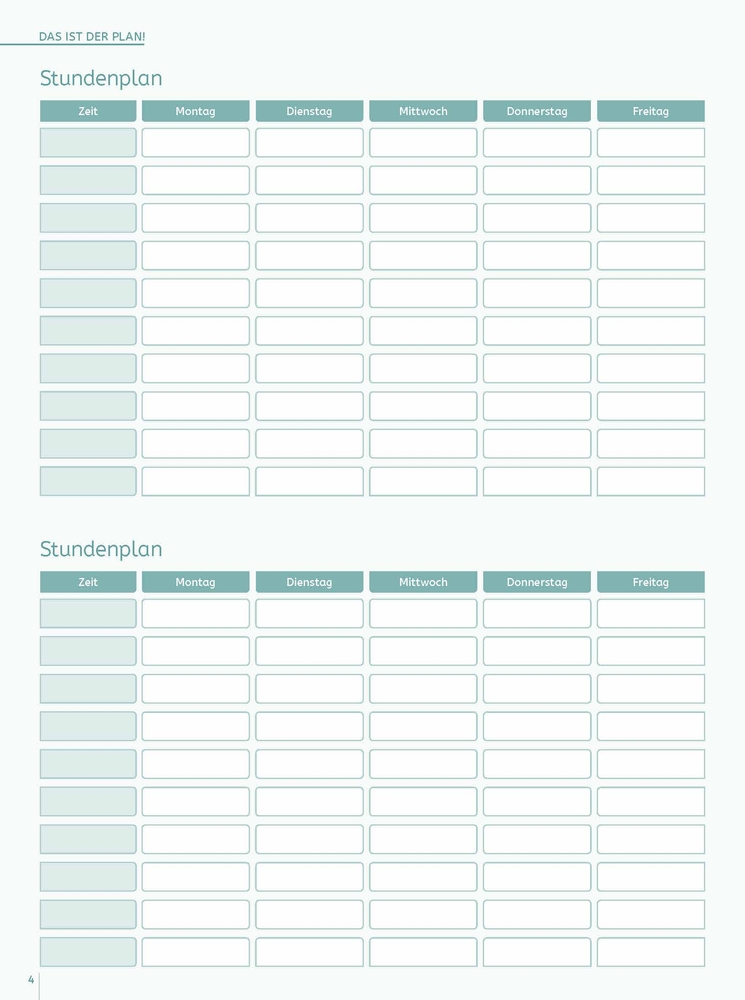 DAS IST DER PLAN!

Stundenplan

| Zeit | Montag | Dienstag | Mittwoch | Donnerstag | Freitag |
|---|---|---|---|---|---|
| | | | | | |
| | | | | | |
| | | | | | |
| | | | | | |
| | | | | | |
| | | | | | |
| | | | | | |
| | | | | | |
| | | | | | |
| | | | | | |

Stundenplan

| Zeit | Montag | Dienstag | Mittwoch | Donnerstag | Freitag |
|---|---|---|---|---|---|
| | | | | | |
| | | | | | |
| | | | | | |
| | | | | | |
| | | | | | |
| | | | | | |
| | | | | | |
| | | | | | |
| | | | | | |
| | | | | | |

4